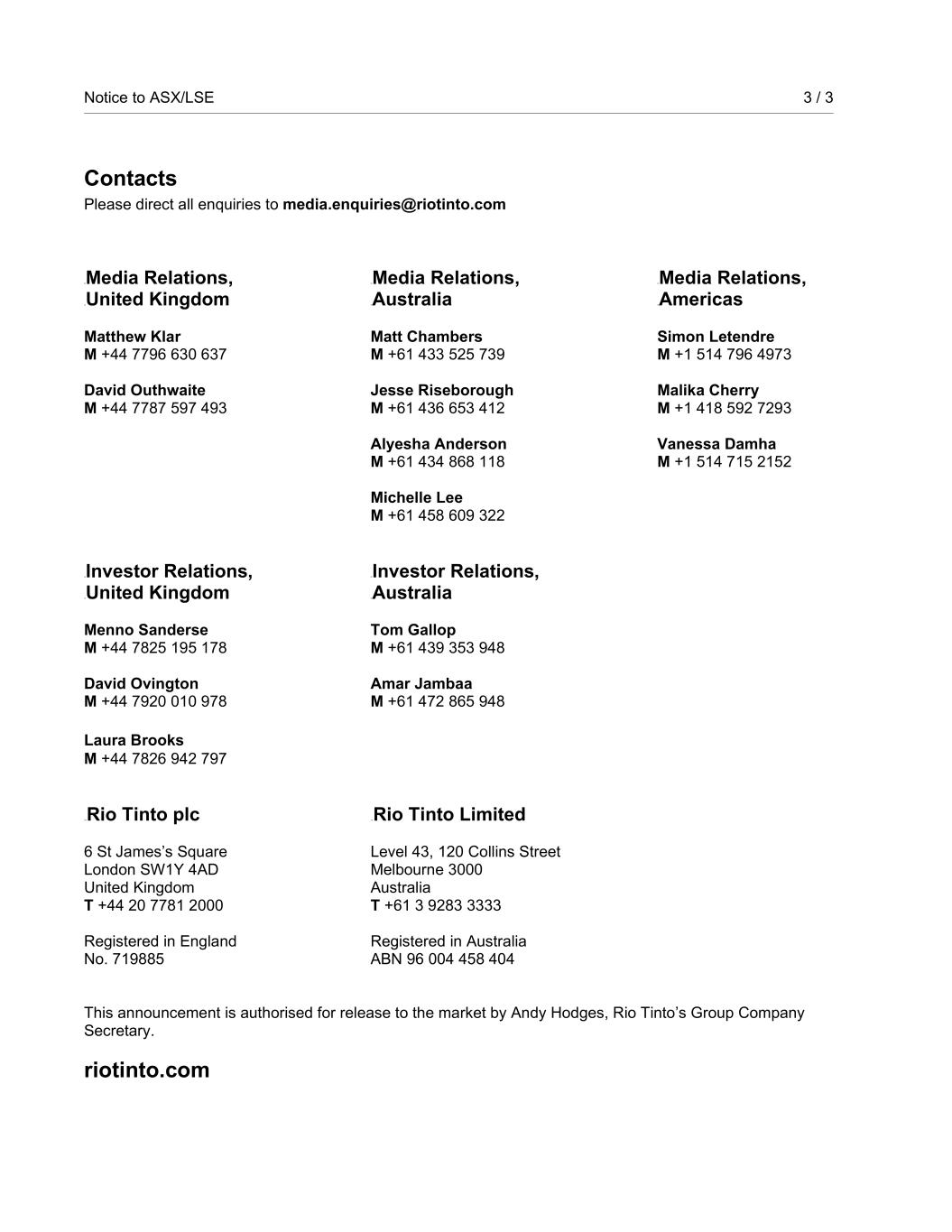 Notice to ASX/LSE 3 / 3

Contacts
Please direct all enquiries to media.enquiries@riotinto.com

Media Relations, United Kingdom

Matthew Klar
M +44 7796 630 637

David Outhwaite
M +44 7787 597 493

Media Relations, Australia

Matt Chambers
M +61 433 525 739

Jesse Riseborough
M +61 436 653 412

Alyesha Anderson
M +61 434 868 118

Michelle Lee
M +61 458 609 322

Media Relations, Americas

Simon Letendre
M +1 514 796 4973

Malika Cherry
M +1 418 592 7293

Vanessa Damha
M +1 514 715 2152

Investor Relations, United Kingdom

Menno Sanderse
M +44 7825 195 178

David Ovington
M +44 7920 010 978

Laura Brooks
M +44 7826 942 797

Investor Relations, Australia

Tom Gallop
M +61 439 353 948

Amar Jambaa
M +61 472 865 948

Rio Tinto plc

6 St James's Square
London SW1Y 4AD
United Kingdom
T +44 20 7781 2000

Registered in England
No. 719885

Rio Tinto Limited

Level 43, 120 Collins Street
Melbourne 3000
Australia
T +61 3 9283 3333

Registered in Australia
ABN 96 004 458 404

This announcement is authorised for release to the market by Andy Hodges, Rio Tinto's Group Company Secretary.

riotinto.com